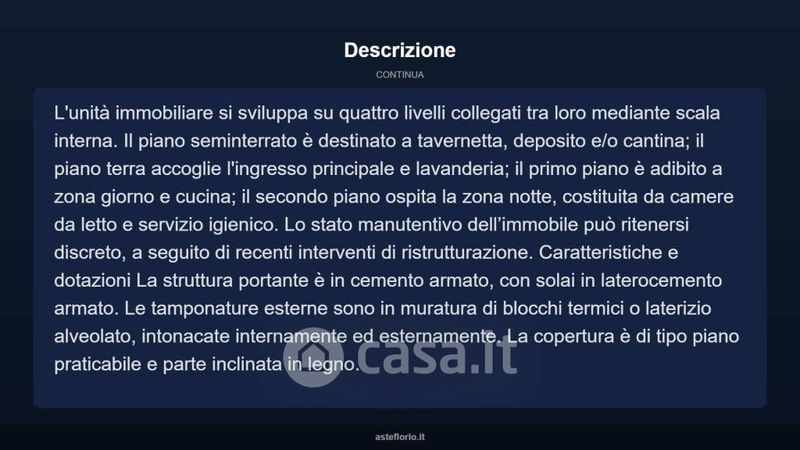 Descrizione

CONTINUA

L'unità immobiliare si sviluppa su quattro livelli collegati tra loro mediante scala interna. Il piano seminterrato è destinato a tavernetta, deposito e/o cantina; il piano terra accoglie l'ingresso principale e lavanderia; il primo piano è adibito a zona giorno e cucina; il secondo piano ospita la zona notte, costituita da camere da letto e servizio igienico. Lo stato manutentivo dell'immobile può ritenersi discreto, a seguito di recenti interventi di ristrutturazione. Caratteristiche e dotazioni La struttura portante è in cemento armato, con solai in laterocemento armato. Le tamponature esterne sono in muratura di blocchi termici o laterizio alveolato, intonacate internamente ed esternamente. La copertura è di tipo piano praticabile e parte inclinata in legno.

casa.it

asteflorio.it